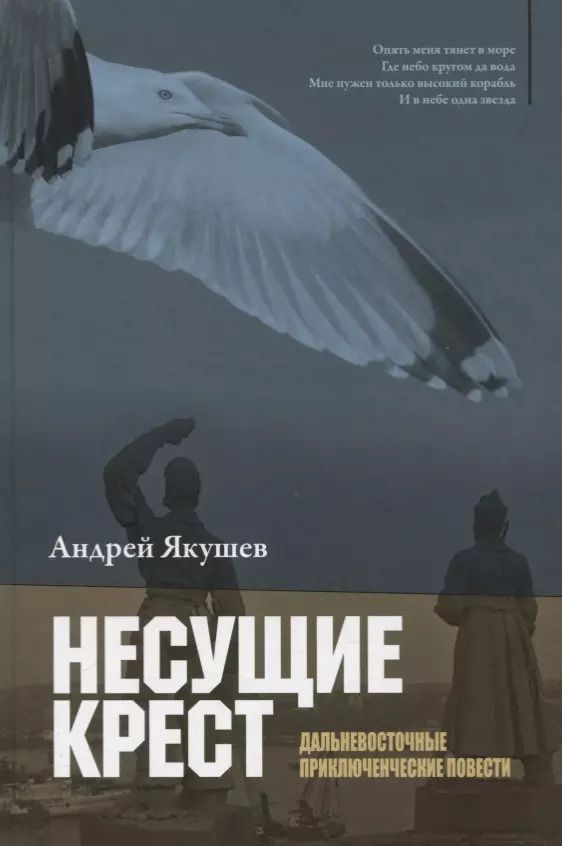 Опять меня тянет в море
Где небо кругом да вода
Мне нужен только высокий корабль
И в небе одна звезда

Андрей Якушев

НЕСУЩИЕ КРЕСТ

ДАЛЬНЕВОСТОЧНЫЕ ПРИКЛЮЧЕНЧЕСКИЕ ПОВЕСТИ